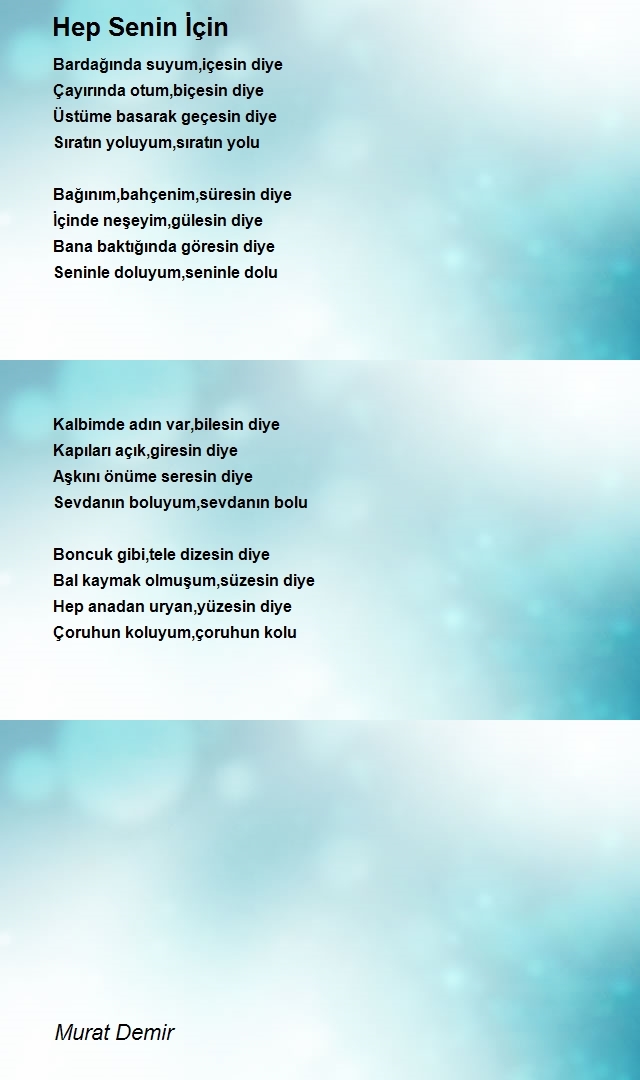 Hep Senin İçin

Bardağında suyum,içesin diye
Çayırında otum,biçesin diye
Üstüme basarak geçesin diye
Sıratın yoluyum,sıratın yolu

Bağınım,bahçenim,süresin diye
İçinde neşeyim,gülesin diye
Bana baktığında göresin diye
Seninle doluyum,seninle dolu

Kalbimde adın var,bilesin diye
Kapıları açık,giresin diye
Aşkını önüme seresin diye
Sevdanın boluyum,sevdanın bolu

Boncuk gibi,tele dizesin diye
Bal kaymak olmuşum,süzesin diye
Hep anadan uryan,yüzesin diye
Çoruhun koluyum,çoruhun kolu

Murat Demir